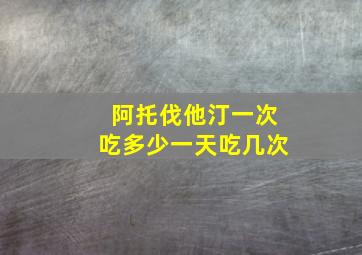 阿托伐他汀一次
吃多少一天吃几次